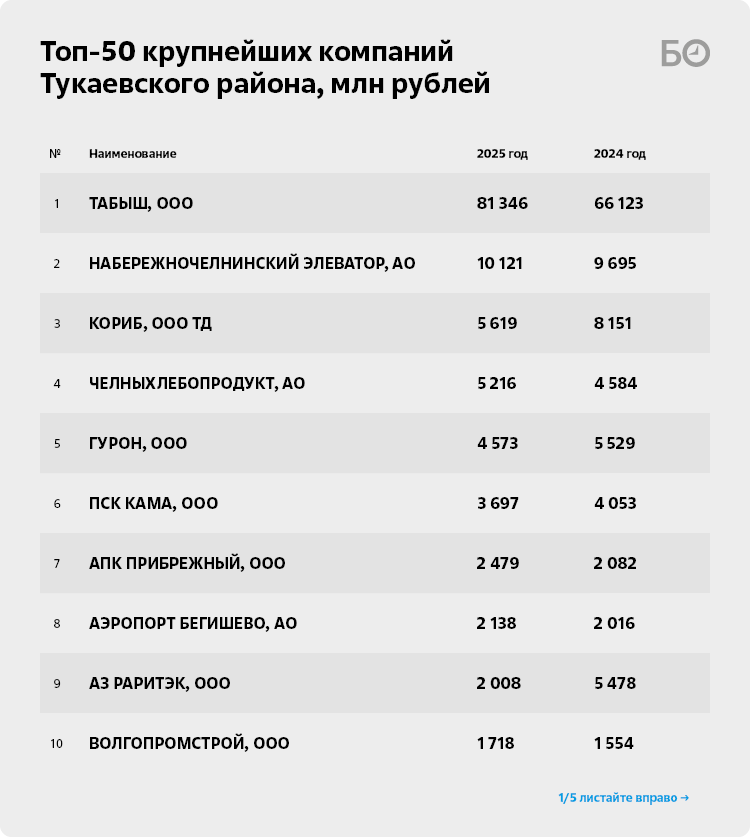 Топ-50 крупнейших компаний Тукаевского района, млн рублей

БО

| № | Наименование | 2025 год | 2024 год |
|---|---|---|---|
| 1 | ТАБЫШ, ООО | 81 346 | 66 123 |
| 2 | НАБЕРЕЖНОЧЕЛНИНСКИЙ ЭЛЕВАТОР, АО | 10 121 | 9 695 |
| 3 | КОРИБ, ООО ТД | 5 619 | 8 151 |
| 4 | ЧЕЛНЫХЛЕБОПРОДУКТ, АО | 5 216 | 4 584 |
| 5 | ГУРОН, ООО | 4 573 | 5 529 |
| 6 | ПСК КАМА, ООО | 3 697 | 4 053 |
| 7 | АПК ПРИБРЕЖНЫЙ, ООО | 2 479 | 2 082 |
| 8 | АЭРОПОРТ БЕГИШЕВО, АО | 2 138 | 2 016 |
| 9 | АЗ РАРИТЭК, ООО | 2 008 | 5 478 |
| 10 | ВОЛГОПРОМСТРОЙ, ООО | 1 718 | 1 554 |

1/5 листайте вправо →